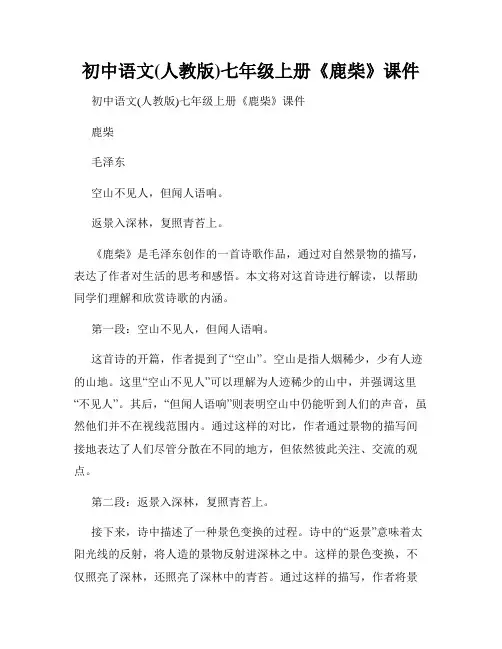 初中语文(人教版)七年级上册《鹿柴》课件

初中语文(人教版)七年级上册《鹿柴》课件

鹿柴

毛泽东

空山不见人，但闻人语响。

返景入深林，复照青苔上。

《鹿柴》是毛泽东创作的一首诗歌作品，通过对自然景物的描写，表达了作者对生活的思考和感悟。本文将对这首诗进行解读，以帮助同学们理解和欣赏诗歌的内涵。

第一段：空山不见人，但闻人语响。

这首诗的开篇，作者提到了“空山”。空山是指人烟稀少，少有人迹的山地。这里“空山不见人”可以理解为人迹稀少的山中，并强调这里“不见人”。其后，“但闻人语响”则表明空山中仍能听到人们的声音，虽然他们并不在视线范围内。通过这样的对比，作者通过景物的描写间接地表达了人们尽管分散在不同的地方，但依然彼此关注、交流的观点。

第二段：返景入深林，复照青苔上。

接下来，诗中描述了一种景色变换的过程。诗中的“返景”意味着太阳光线的反射，将人造的景物反射进深林之中。这样的景色变换，不仅照亮了深林，还照亮了深林中的青苔。通过这样的描写，作者将景